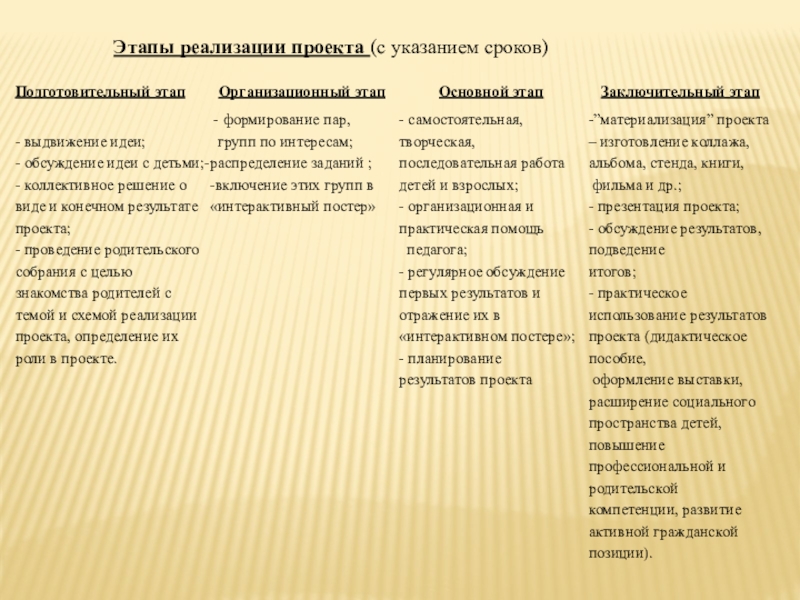 Этапы реализации проекта (с указанием сроков)

Подготовительный этап

- выдвижение идеи;
- обсуждение идеи с детьми;
- коллективное решение о виде и конечном результате проекта;
- проведение родительского собрания с целью знакомства родителей с темой и схемой реализации проекта, определение их роли в проекте.

Организационный этап

- формирование пар, групп по интересам;
-распределение заданий ;
-включение этих групп в «интерактивный постер»

Основной этап

- самостоятельная, творческая, последовательная работа детей и взрослых;
- организационная и практическая помощь педагога;
- регулярное обсуждение первых результатов и отражение их в «интерактивном постере»;
- планирование результатов проекта

Заключительный этап

-"материализация" проекта – изготовление коллажа, альбома, стенда, книги, фильма и др.;
- презентация проекта;
- обсуждение результатов, подведение итогов;
- практическое использование результатов проекта (дидактическое пособие, оформление выставки, расширение социального пространства детей, повышение профессиональной и родительской компетенции, развитие активной гражданской позиции).